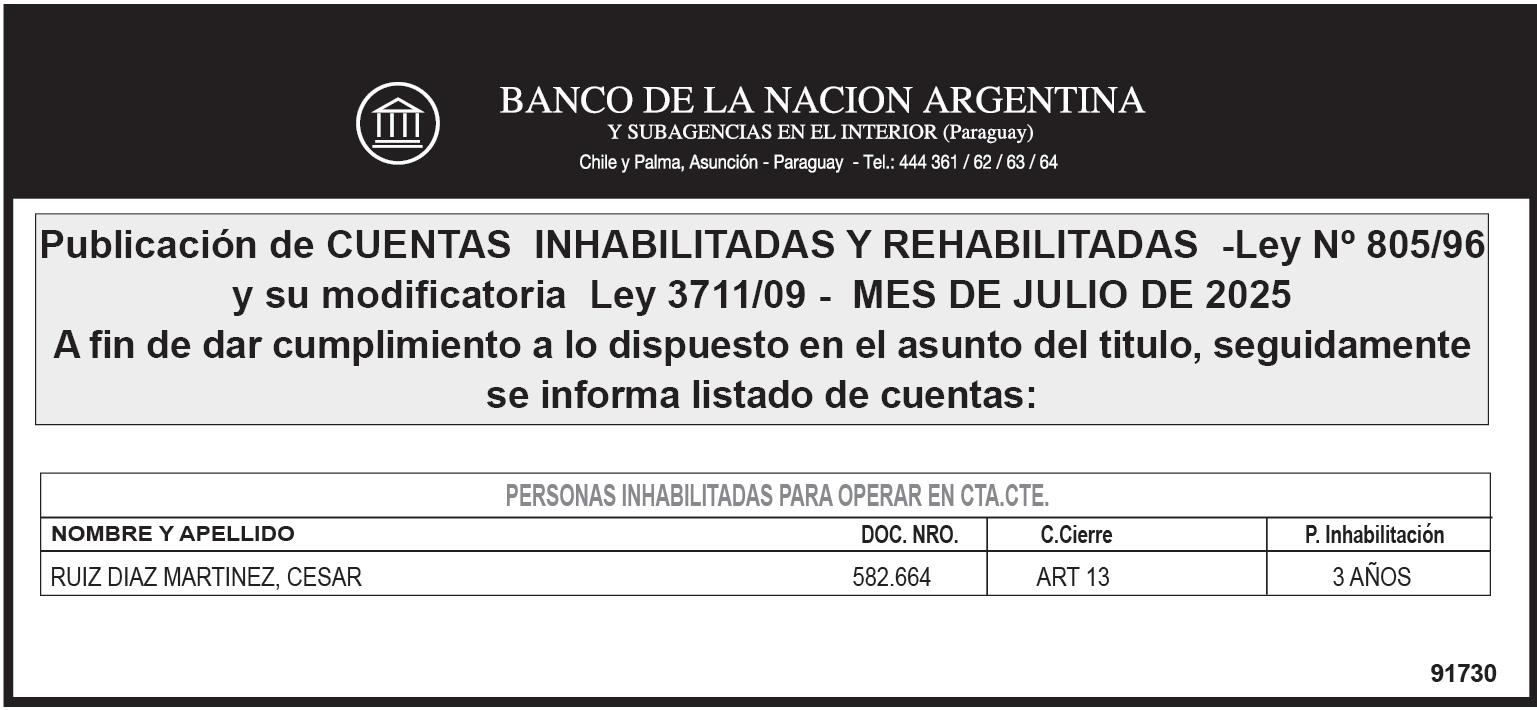 BANCO DE LA NACION ARGENTINA
Y SUBAGENCIAS EN EL INTERIOR (Paraguay)
Chile y Palma, Asunción - Paraguay - Tel.: 444 361 / 62 / 63 / 64

Publicación de CUENTAS INHABILITADAS Y REHABILITADAS -Ley Nº 805/96 y su modificatoria Ley 3711/09 - MES DE JULIO DE 2025 A fin de dar cumplimiento a lo dispuesto en el asunto del titulo, seguidamente se informa listado de cuentas:

PERSONAS INHABILITADAS PARA OPERAR EN CTA.CTE.

| NOMBRE Y APELLIDO | DOC. NRO. | C.Cierre | P. Inhabilitación |
|---|---|---|---|
| RUIZ DIAZ MARTINEZ, CESAR | 582.664 | ART 13 | 3 AÑOS |

91730